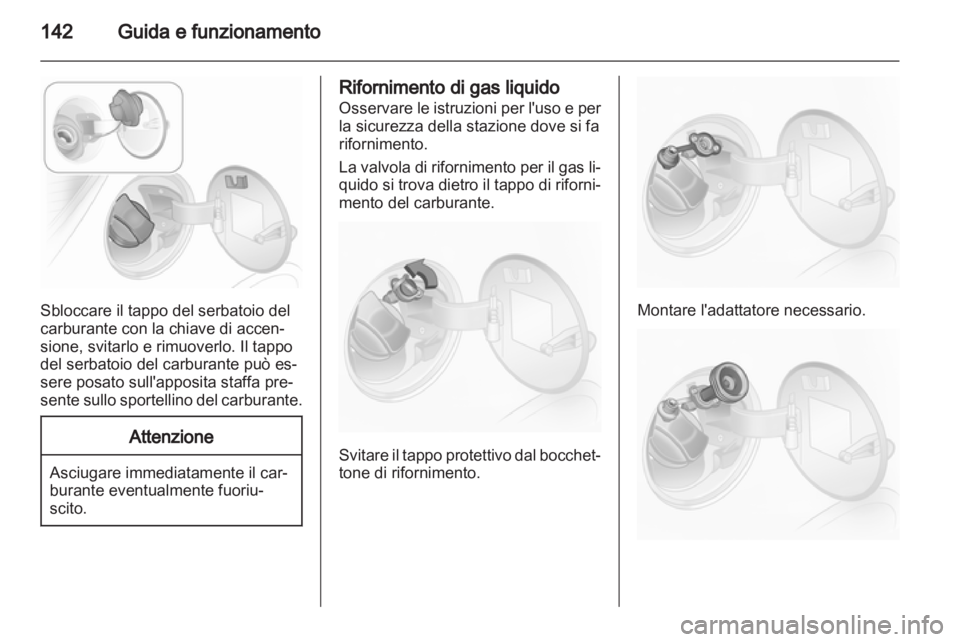 142 Guida e funzionamento

Sbloccare il tappo del serbatoio del carburante con la chiave di accensione, svitarlo e rimuoverlo. Il tappo del serbatoio del carburante può essere posato sull'apposita staffa presente sullo sportellino del carburante.

Attenzione

Asciugare immediatamente il carburante eventualmente fuoriuscito.

Rifornimento di gas liquido
Osservare le istruzioni per l'uso e per la sicurezza della stazione dove si fa rifornimento.

La valvola di rifornimento per il gas liquido si trova dietro il tappo di rifornimento del carburante.

Svitare il tappo protettivo dal bocchettone di rifornimento.

Montare l'adattatore necessario.

carmanualsonline.info